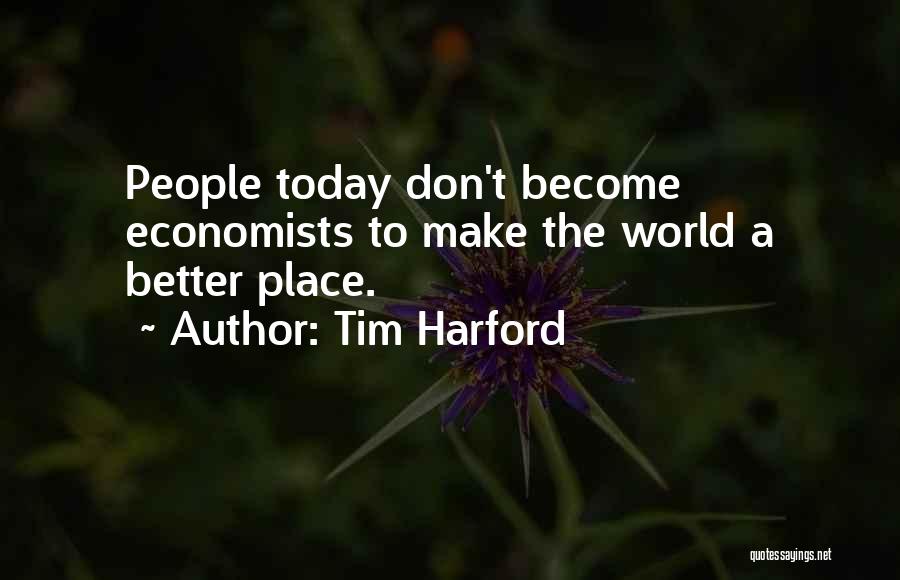 People today don't become economists to make the world a better place.
~ Author: Tim Harford

quotessayings.net